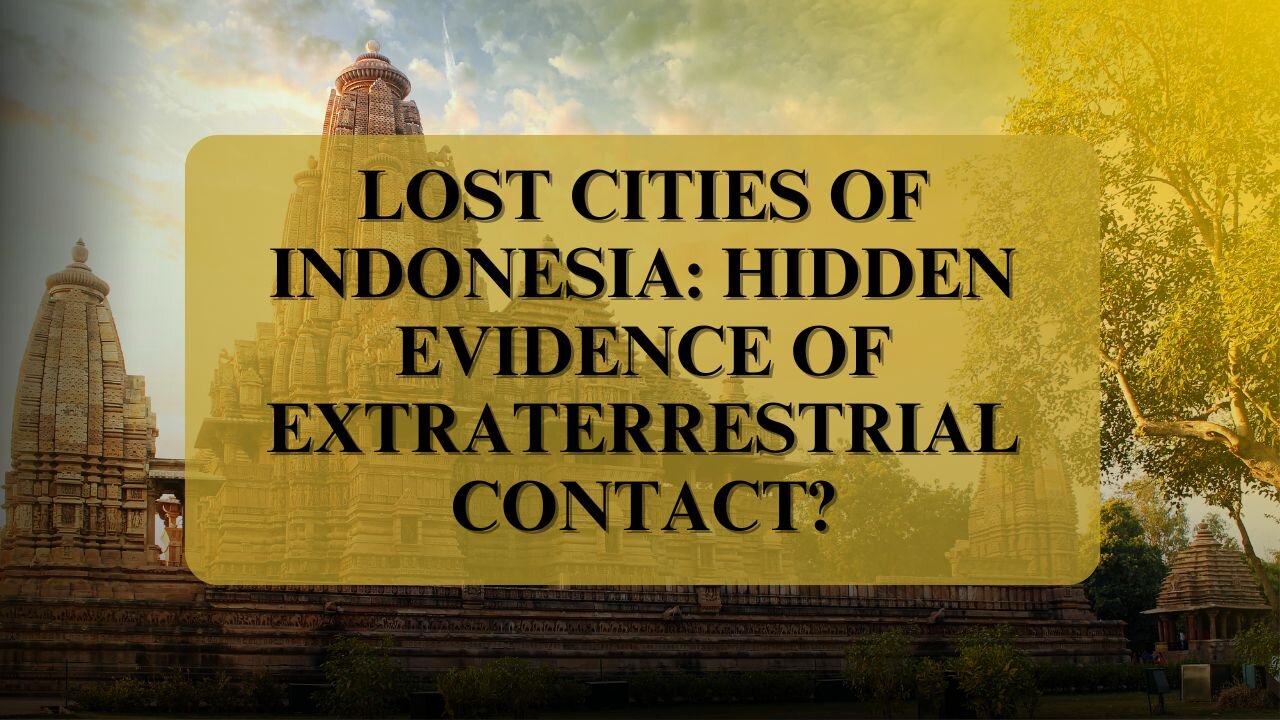 LOST CITIES OF INDONESIA: HIDDEN EVIDENCE OF EXTRATERRESTRIAL CONTACT?